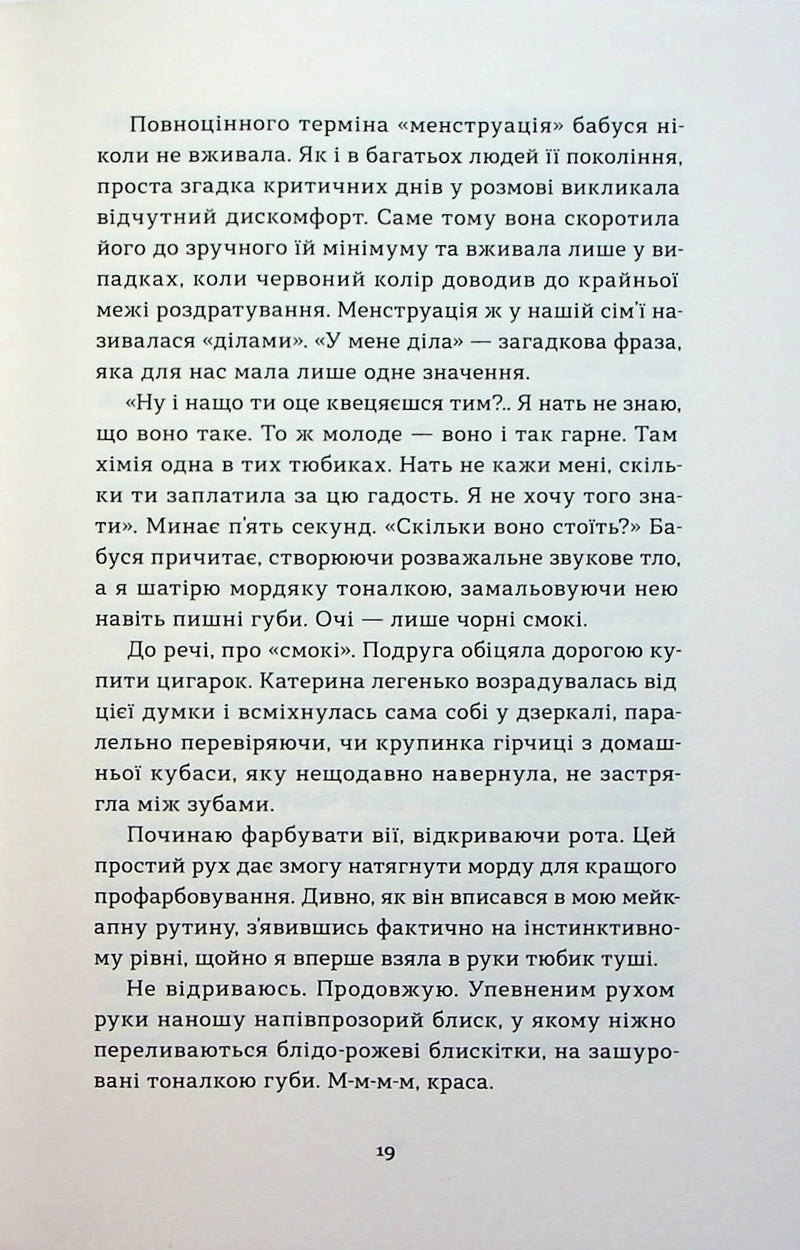 Повноцінного терміна «менструація» бабуся ніколи не вживала. Як і в багатьох людей її покоління, проста згадка критичних днів у розмові викликала відчутний дискомфорт. Саме тому вона скоротила його до зручного їй мінімуму та вживала лише у випадках, коли червоний колір доводив до крайньої межі роздратування. Менструація ж у нашій сім'ї називалася «ділами». «У мене діла» — загадкова фраза, яка для нас мала лише одне значення.

«Ну і нащо ти оце квецяєшся тим?.. Я нать не знаю, що воно таке. То ж молоде — воно і так гарне. Там хімія одна в тих тюбиках. Нать не кажи мені, скільки ти заплатила за цю гадость. Я не хочу того знати». Минає п'ять секунд. «Скільки воно стоїть?» Бабуся причитає, створюючи розважальне звукове тло, а я шатірю мордяку тоналкою, замальовуючи нею навіть пишні губи. Очі — лише чорні смокі.

До речі, про «смокі». Подруга обіцяла дорогою купити цигарок. Катерина легенько возрадувалась від цієї думки і всміхнулась сама собі у дзеркалі, паралельно перевіряючи, чи крупинка гірчиці з домашньої кубаси, яку нещодавно навернула, не застрягла між зубами.

Починаю фарбувати вії, відкриваючи рота. Цей простий рух дає змогу натягнути морду для кращого профарбовування. Дивно, як він вписався в мою мейкапну рутину, з'явившись фактично на інстинктивному рівні, щойно я вперше взяла в руки тюбик туші.

Не відриваюсь. Продовжую. Упевненим рухом руки наношу напівпрозорий блиск, у якому ніжно переливаються блідо-рожеві блискітки, на зашуровані тоналкою губи. М-м-м-м, краса.

19